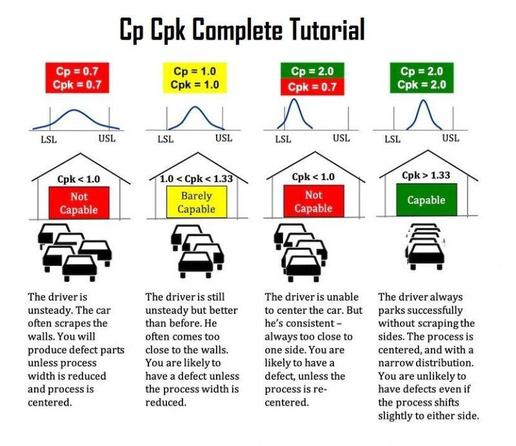 Cp Cpk Complete Tutorial

Cp = 0.7
Cpk = 0.7

LSL USL

Cpk < 1.0
Not Capable

The driver is unsteady. The car often scrapes the walls. You will produce defect parts unless process width is reduced and process is centered.

Cp = 1.0
Cpk = 1.0

LSL USL

1.0 < Cpk < 1.33
Barely Capable

The driver is still unsteady but better than before. He often comes too close to the walls. You are likely to have a defect unless the process width is reduced.

Cp = 2.0
Cpk = 0.7

LSL USL

Cpk < 1.0
Not Capable

The driver is unable to center the car. But he's consistent – always too close to one side. You are likely to have a defect, unless the process is re-centered.

Cp = 2.0
Cpk = 2.0

LSL USL

Cpk > 1.33
Capable

The driver always parks successfully without scraping the sides. The process is centered, and with a narrow distribution. You are unlikely to have defects even if the process shifts slightly to either side.